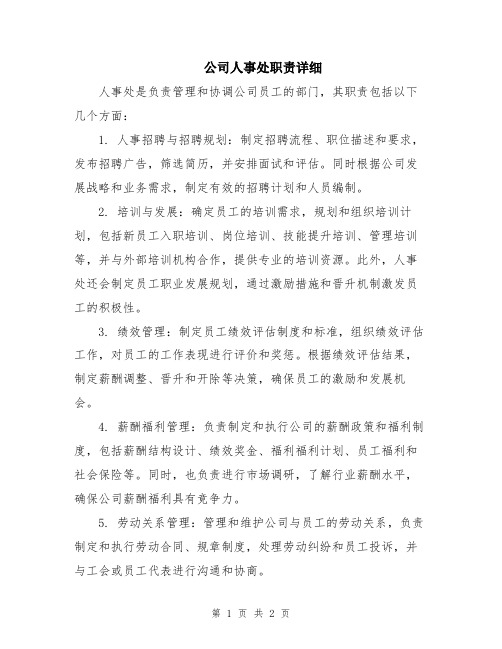 公司人事处职责详细

人事处是负责管理和协调公司员工的部门，其职责包括以下几个方面：

1. 人事招聘与招聘规划：制定招聘流程、职位描述和要求，发布招聘广告，筛选简历，并安排面试和评估。同时根据公司发展战略和业务需求，制定有效的招聘计划和人员编制。

2. 培训与发展：确定员工的培训需求，规划和组织培训计划，包括新员工入职培训、岗位培训、技能提升培训、管理培训等，并与外部培训机构合作，提供专业的培训资源。此外，人事处还会制定员工职业发展规划，通过激励措施和晋升机制激发员工的积极性。

3. 绩效管理：制定员工绩效评估制度和标准，组织绩效评估工作，对员工的工作表现进行评价和奖惩。根据绩效评估结果，制定薪酬调整、晋升和开除等决策，确保员工的激励和发展机会。

4. 薪酬福利管理：负责制定和执行公司的薪酬政策和福利制度，包括薪酬结构设计、绩效奖金、福利福利计划、员工福利和社会保险等。同时，也负责进行市场调研，了解行业薪酬水平，确保公司薪酬福利具有竞争力。

5. 劳动关系管理：管理和维护公司与员工的劳动关系，负责制定和执行劳动合同、规章制度，处理劳动纠纷和员工投诉，并与工会或员工代表进行沟通和协商。

第 1 页 共 2 页